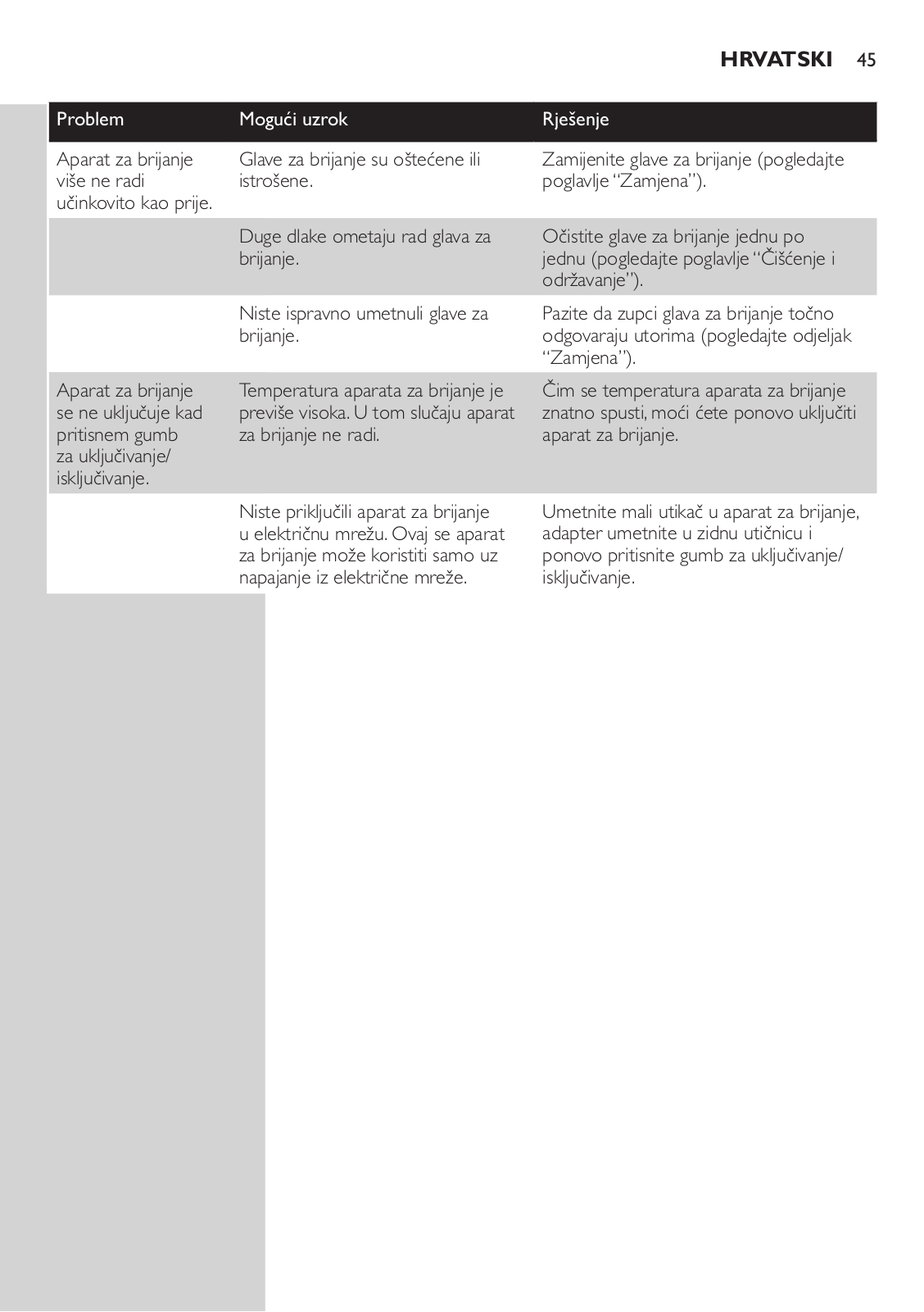 HRVATSKI 45

| Problem | Mogući uzrok | Rješenje |
|---|---|---|
| Aparat za brijanje više ne radi učinkovito kao prije. | Glave za brijanje su oštećene ili istrošene. | Zamijenite glave za brijanje (pogledajte poglavlje “Zamjena”). |
| | Duge dlake ometaju rad glava za brijanje. | Očistite glave za brijanje jednu po jednu (pogledajte poglavlje “Čišćenje i održavanje”). |
| | Niste ispravno umetnuli glave za brijanje. | Pazite da zupci glava za brijanje točno odgovaraju utorima (pogledajte odjeljak “Zamjena”). |
| Aparat za brijanje se ne uključuje kad pritisnem gumb za uključivanje/ isključivanje. | Temperatura aparata za brijanje je previše visoka. U tom slučaju aparat za brijanje ne radi. | Čim se temperatura aparata za brijanje znatno spusti, moći ćete ponovo uključiti aparat za brijanje. |
| | Niste priključili aparat za brijanje u električnu mrežu. Ovaj se aparat za brijanje može koristiti samo uz napajanje iz električne mreže. | Umetnite mali utikač u aparat za brijanje, adapter umetnite u zidnu utičnicu i ponovo pritisnite gumb za uključivanje/ isključivanje. |